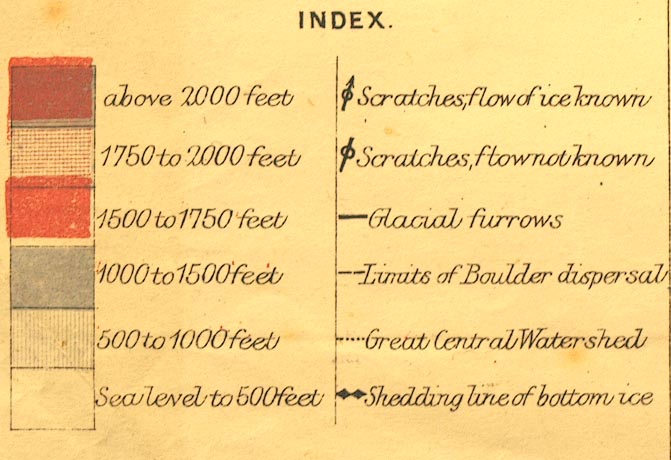 INDEX.

above 2000 feet
1750 to 2000 feet
1500 to 1750 feet
1000 to 1500 feet
500 to 1000 feet
Sea level to 500 feet

Scratches; flow of ice known
Scratches, flow not known
Glacial furrows
Limits of Boulder dispersal
Great Central Watershed
Shedding line of bottom ice